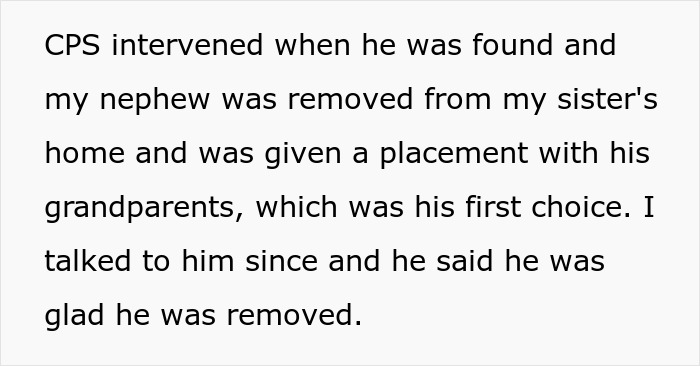 CPS intervened when he was found and my nephew was removed from my sister's home and was given a placement with his grandparents, which was his first choice. I talked to him since and he said he was glad he was removed.